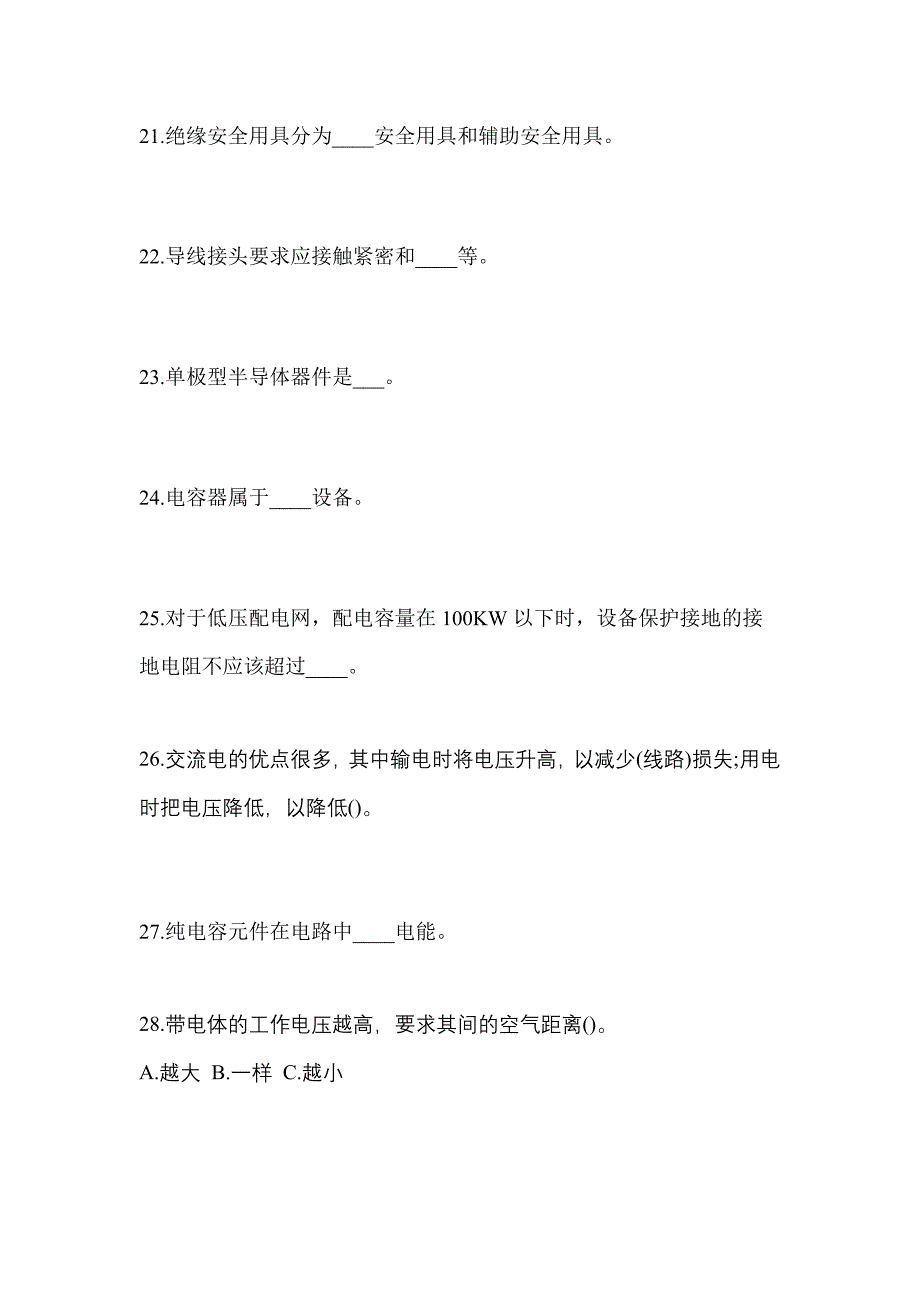 21.绝缘安全用具分为____安全用具和辅助安全用具。

22.导线接头要求应接触紧密和____等。

23.单极型半导体器件是___。

24.电容器属于____设备。

25.对于低压配电网，配电容量在 100KW 以下时，设备保护接地的接地电阻不应该超过____。

26.交流电的优点很多，其中输电时将电压升高，以减少(线路)损失;用电时把电压降低，以降低()。

27.纯电容元件在电路中____电能。

28.带电体的工作电压越高，要求其间的空气距离()。

A.越大 B.一样 C.越小